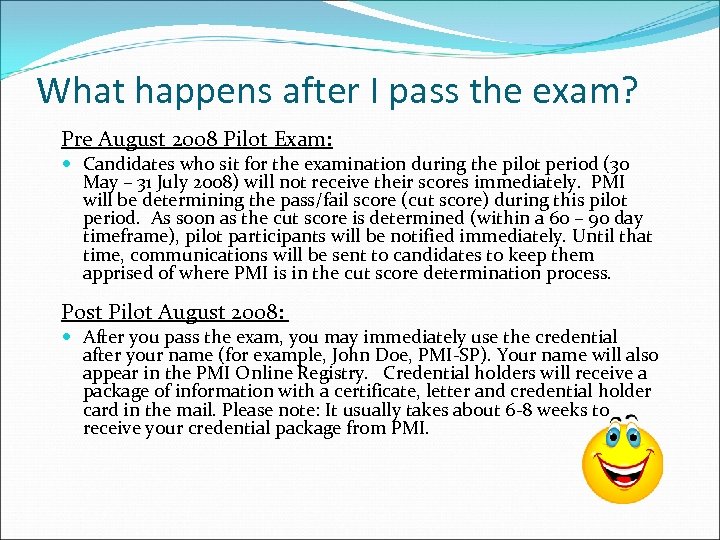 What happens after I pass the exam?

Pre August 2008 Pilot Exam:

• Candidates who sit for the examination during the pilot period (30 May – 31 July 2008) will not receive their scores immediately. PMI will be determining the pass/fail score (cut score) during this pilot period. As soon as the cut score is determined (within a 60 – 90 day timeframe), pilot participants will be notified immediately. Until that time, communications will be sent to candidates to keep them apprised of where PMI is in the cut score determination process.

Post Pilot August 2008:

• After you pass the exam, you may immediately use the credential after your name (for example, John Doe, PMI-SP). Your name will also appear in the PMI Online Registry. Credential holders will receive a package of information with a certificate, letter and credential holder card in the mail. Please note: It usually takes about 6-8 weeks to receive your credential package from PMI.